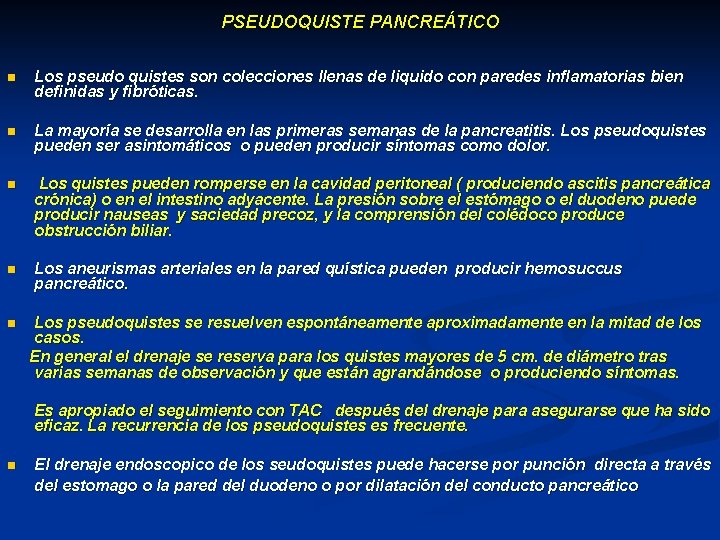 PSEUDOQUISTE PANCREÁTICO

Los pseudo quistes son colecciones llenas de liquido con paredes inflamatorias bien definidas y fibróticas.

La mayoría se desarrolla en las primeras semanas de la pancreatitis. Los pseudoquistes pueden ser asintomáticos o pueden producir síntomas como dolor.

Los quistes pueden romperse en la cavidad peritoneal ( produciendo ascitis pancreática crónica) o en el intestino adyacente. La presión sobre el estómago o el duodeno puede producir nauseas y saciedad precoz, y la comprensión del colédoco produce obstrucción biliar.

Los aneurismas arteriales en la pared quística pueden producir hemosuccus pancreático.

Los pseudoquistes se resuelven espontáneamente aproximadamente en la mitad de los casos.
En general el drenaje se reserva para los quistes mayores de 5 cm. de diámetro tras varias semanas de observación y que están agrandándose o produciendo síntomas.

Es apropiado el seguimiento con TAC después del drenaje para asegurarse que ha sido eficaz. La recurrencia de los pseudoquistes es frecuente.

El drenaje endoscopico de los seudoquistes puede hacerse por punción directa a través del estomago o la pared del duodeno o por dilatación del conducto pancreático